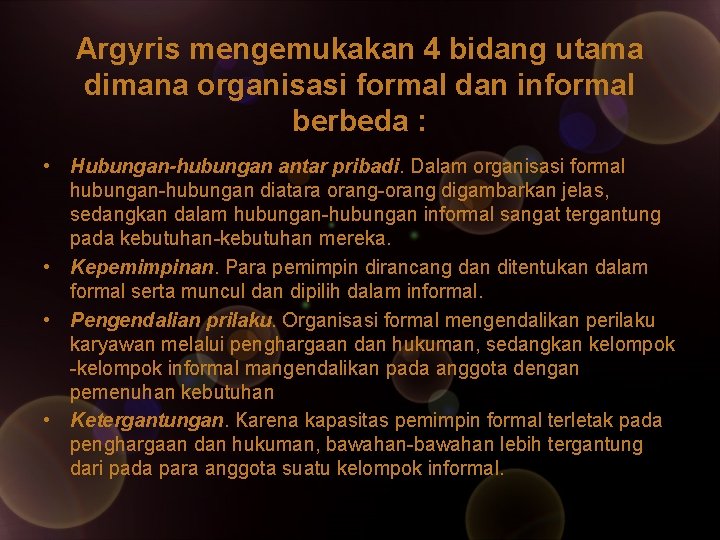 Argyris mengemukakan 4 bidang utama dimana organisasi formal dan informal berbeda :

• Hubungan-hubungan antar pribadi. Dalam organisasi formal hubungan-hubungan diatara orang-orang digambarkan jelas, sedangkan dalam hubungan-hubungan informal sangat tergantung pada kebutuhan-kebutuhan mereka.
• Kepemimpinan. Para pemimpin dirancang dan ditentukan dalam formal serta muncul dan dipilih dalam informal.
• Pengendalian prilaku. Organisasi formal mengendalikan perilaku karyawan melalui penghargaan dan hukuman, sedangkan kelompok -kelompok informal mangendalikan pada anggota dengan pemenuhan kebutuhan
• Ketergantungan. Karena kapasitas pemimpin formal terletak pada penghargaan dan hukuman, bawahan-bawahan lebih tergantung dari pada para anggota suatu kelompok informal.